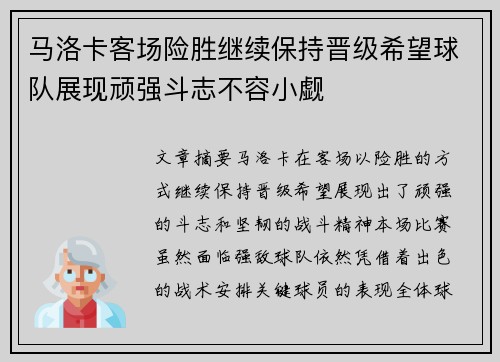 马洛卡客场险胜继续保持晋级希望球队展现顽强斗志不容小觑

文章摘要马洛卡在客场以险胜的方式继续保持晋级希望展现出了顽强的斗志和坚韧的战斗精神本场比赛虽然面临强敌球队依然凭借着出色的战术安排关键球员的表现全体球